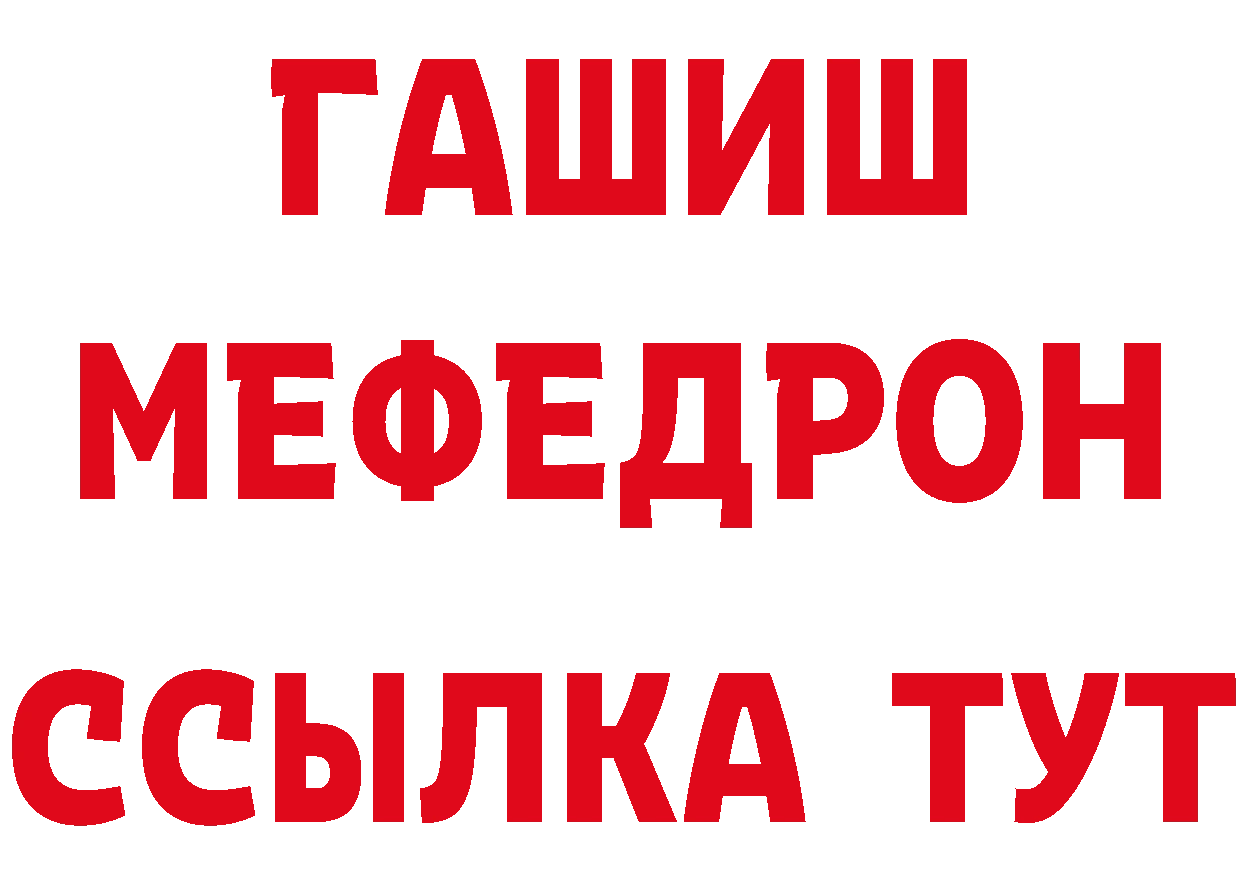 ГАШИШ
МЕФЕДРОН
ССЫЛКА ТУТ